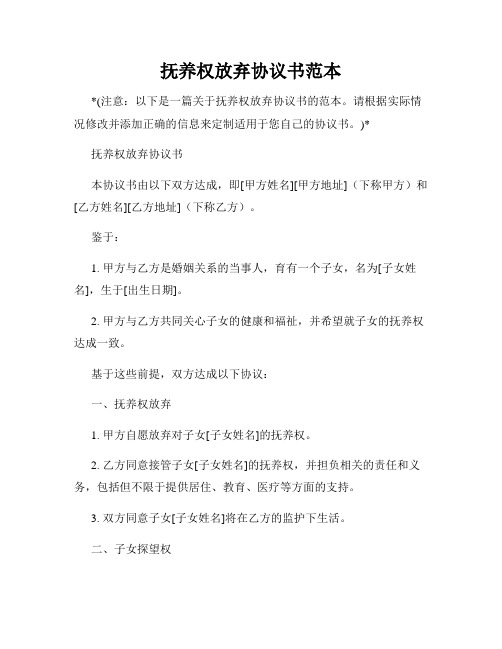 抚养权放弃协议书范本

*(注意：以下是一篇关于抚养权放弃协议书的范本。请根据实际情况修改并添加正确的信息来定制适用于您自己的协议书。)*

抚养权放弃协议书

本协议书由以下双方达成，即[甲方姓名][甲方地址]（下称甲方）和[乙方姓名][乙方地址]（下称乙方）。

鉴于：

1. 甲方与乙方是婚姻关系的当事人，育有一个子女，名为[子女姓名]，生于[出生日期]。

2. 甲方与乙方共同关心子女的健康和福祉，并希望就子女的抚养权达成一致。

基于这些前提，双方达成以下协议：

一、抚养权放弃

1. 甲方自愿放弃对子女[子女姓名]的抚养权。

2. 乙方同意接管子女[子女姓名]的抚养权，并担负相关的责任和义务，包括但不限于提供居住、教育、医疗等方面的支持。

3. 双方同意子女[子女姓名]将在乙方的监护下生活。

二、子女探望权